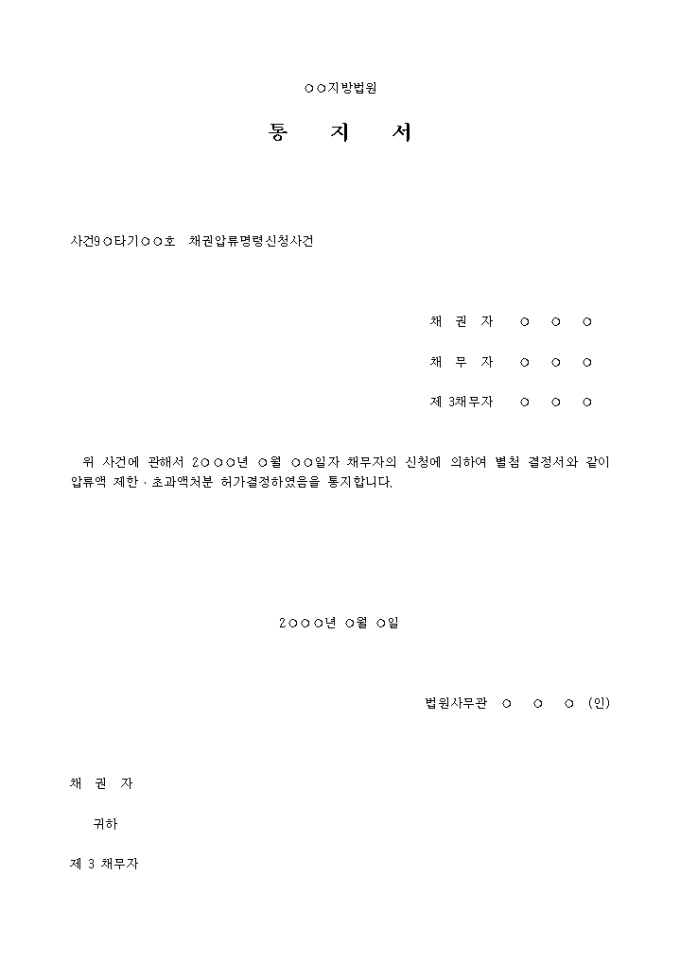 ○○지방법원

통 지 서

사건9○타기○○호 채권압류명령신청사건

채 권 자 ○ ○ ○

채 무 자 ○ ○ ○

제 3채무자 ○ ○ ○

위 사건에 관해서 2○○○년 ○월 ○○일자 채무자의 신청에 의하여 별첨 결정서와 같이 압류액 제한 · 초과액처분 허가결정하였음을 통지합니다.

2○○○년 ○월 ○일

법원사무관 ○ ○ ○ (인)

채 권 자

귀하

제 3 채무자